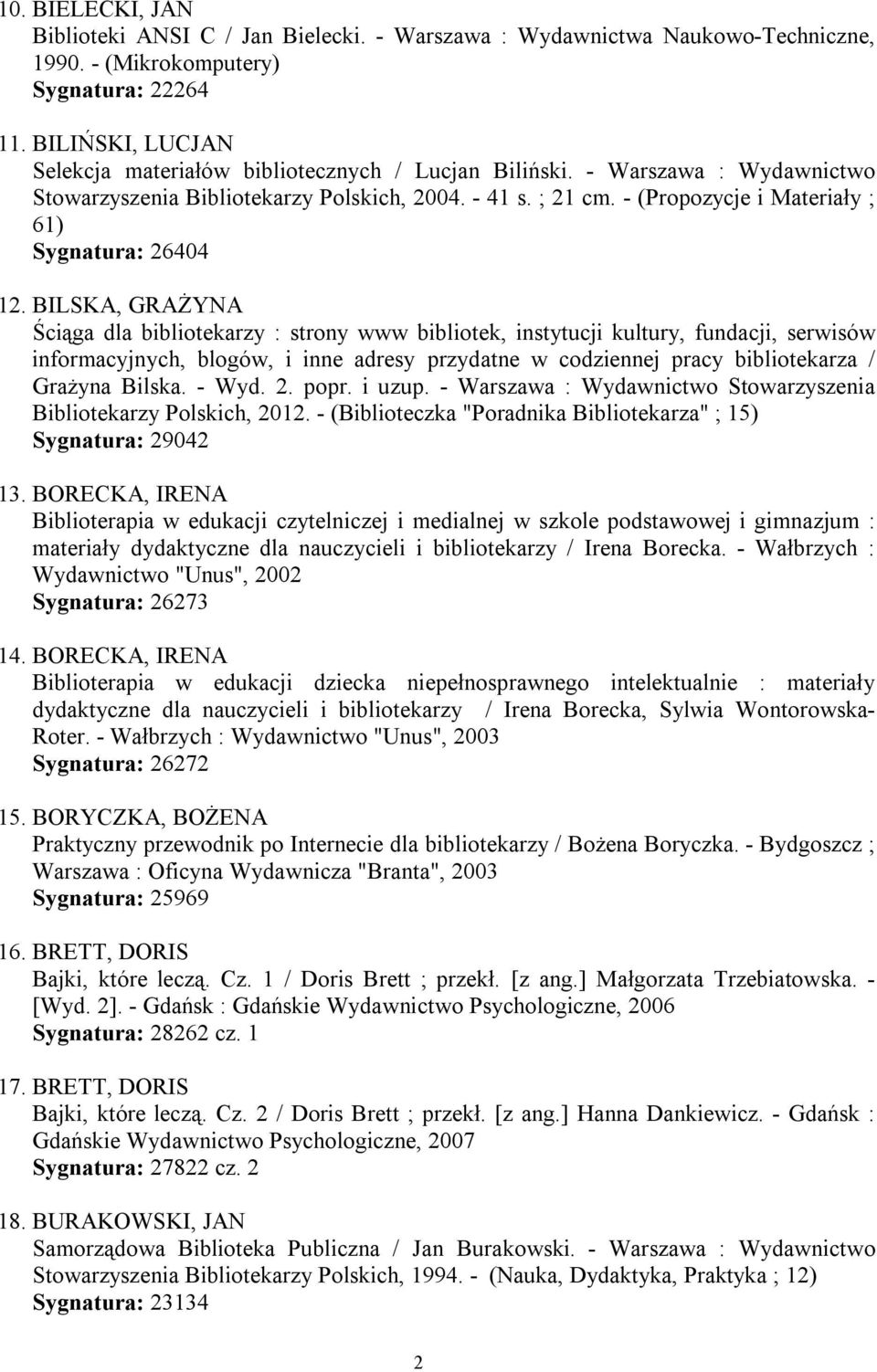 10. BIELECKI, JAN
Biblioteki ANSI C / Jan Bielecki. - Warszawa : Wydawnictwa Naukowo-Techniczne, 1990. - (Mikrokomputery)
Sygnatura: 22264

11. BILIŃSKI, LUCJAN
Selekcja materiałów bibliotecznych / Lucjan Biliński. - Warszawa : Wydawnictwo Stowarzyszenia Bibliotekarzy Polskich, 2004. - 41 s. ; 21 cm. - (Propozycje i Materiały ; 61)
Sygnatura: 26404

12. BILSKA, GRAŻYNA
Ściąga dla bibliotekarzy : strony www bibliotek, instytucji kultury, fundacji, serwisów informacyjnych, blogów, i inne adresy przydatne w codziennej pracy bibliotekarza / Grażyna Bilska. - Wyd. 2. popr. i uzup. - Warszawa : Wydawnictwo Stowarzyszenia Bibliotekarzy Polskich, 2012. - (Biblioteczka "Poradnika Bibliotekarza" ; 15)
Sygnatura: 29042

13. BORECKA, IRENA
Biblioterapia w edukacji czytelniczej i medialnej w szkole podstawowej i gimnazjum : materiały dydaktyczne dla nauczycieli i bibliotekarzy / Irena Borecka. - Wałbrzych : Wydawnictwo "Unus", 2002
Sygnatura: 26273

14. BORECKA, IRENA
Biblioterapia w edukacji dziecka niepełnosprawnego intelektualnie : materiały dydaktyczne dla nauczycieli i bibliotekarzy / Irena Borecka, Sylwia Wontorowska-Roter. - Wałbrzych : Wydawnictwo "Unus", 2003
Sygnatura: 26272

15. BORYCZKA, BOŻENA
Praktyczny przewodnik po Internecie dla bibliotekarzy / Bożena Boryczka. - Bydgoszcz ; Warszawa : Oficyna Wydawnicza "Branta", 2003
Sygnatura: 25969

16. BRETT, DORIS
Bajki, które leczą. Cz. 1 / Doris Brett ; przekł. [z ang.] Małgorzata Trzebiatowska. - [Wyd. 2]. - Gdańsk : Gdańskie Wydawnictwo Psychologiczne, 2006
Sygnatura: 28262 cz. 1

17. BRETT, DORIS
Bajki, które leczą. Cz. 2 / Doris Brett ; przekł. [z ang.] Hanna Dankiewicz. - Gdańsk : Gdańskie Wydawnictwo Psychologiczne, 2007
Sygnatura: 27822 cz. 2

18. BURAKOWSKI, JAN
Samorządowa Biblioteka Publiczna / Jan Burakowski. - Warszawa : Wydawnictwo Stowarzyszenia Bibliotekarzy Polskich, 1994. - (Nauka, Dydaktyka, Praktyka ; 12)
Sygnatura: 23134

2